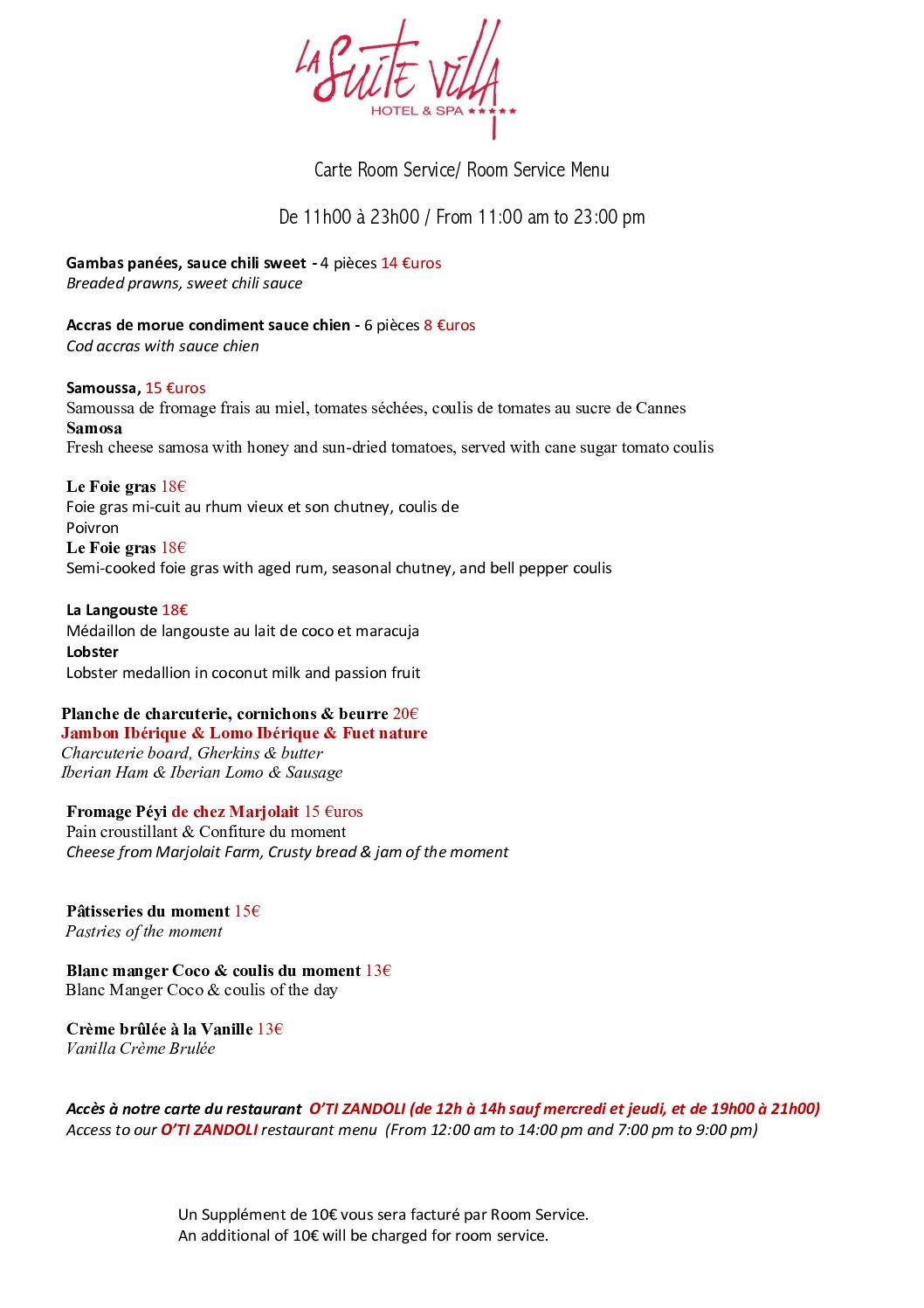 LA Suite Villa
HOTEL & SPA ★★★★★

Carte Room Service/ Room Service Menu

De 11h00 à 23h00 / From 11:00 am to 23:00 pm

Gambas panées, sauce chili sweet - 4 pièces 14 €uros
Breaded prawns, sweet chili sauce

Accras de morue condiment sauce chien - 6 pièces 8 €uros
Cod accras with sauce chien

Samoussa, 15 €uros
Samoussa de fromage frais au miel, tomates séchées, coulis de tomates au sucre de Cannes
Samosa
Fresh cheese samosa with honey and sun-dried tomatoes, served with cane sugar tomato coulis

Le Foie gras 18€
Foie gras mi-cuit au rhum vieux et son chutney, coulis de Poivron
Le Foie gras 18€
Semi-cooked foie gras with aged rum, seasonal chutney, and bell pepper coulis

La Langouste 18€
Médaillon de langouste au lait de coco et maracuja
Lobster
Lobster medallion in coconut milk and passion fruit

Planche de charcuterie, cornichons & beurre 20€
Jambon Ibérique & Lomo Ibérique & Fuet nature
Charcuterie board, Gherkins & butter
Iberian Ham & Iberian Lomo & Sausage

Fromage Péyi de chez Marjolait 15 €uros
Pain croustillant & Confiture du moment
Cheese from Marjolait Farm, Crusty bread & jam of the moment

Pâtisseries du moment 15€
Pastries of the moment

Blanc manger Coco & coulis du moment 13€
Blanc Manger Coco & coulis of the day

Crème brûlée à la Vanille 13€
Vanilla Crème Brulée

Accès à notre carte du restaurant O'TI ZANDOLI (de 12h à 14h sauf mercredi et jeudi, et de 19h00 à 21h00)
Access to our O'TI ZANDOLI restaurant menu (From 12:00 am to 14:00 pm and 7:00 pm to 9:00 pm)

Un Supplément de 10€ vous sera facturé par Room Service.
An additional of 10€ will be charged for room service.